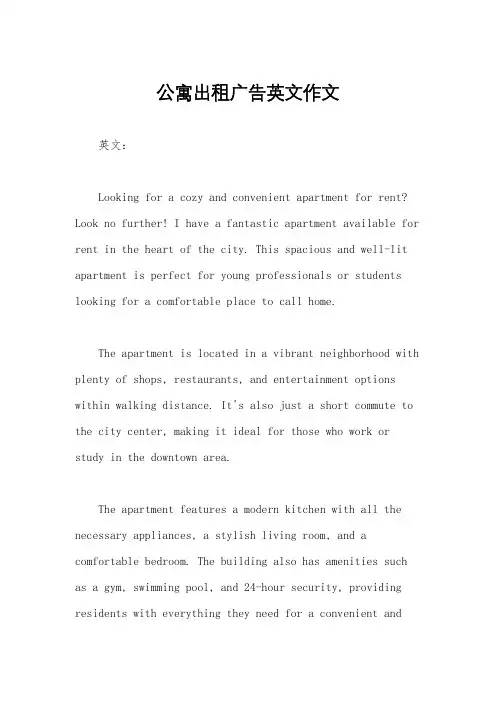 公寓出租广告英文作文

英文：

Looking for a cozy and convenient apartment for rent? Look no further! I have a fantastic apartment available for rent in the heart of the city. This spacious and well-lit apartment is perfect for young professionals or students looking for a comfortable place to call home.

The apartment is located in a vibrant neighborhood with plenty of shops, restaurants, and entertainment options within walking distance. It's also just a short commute to the city center, making it ideal for those who work or study in the downtown area.

The apartment features a modern kitchen with all the necessary appliances, a stylish living room, and a comfortable bedroom. The building also has amenities such as a gym, swimming pool, and 24-hour security, providing residents with everything they need for a convenient and